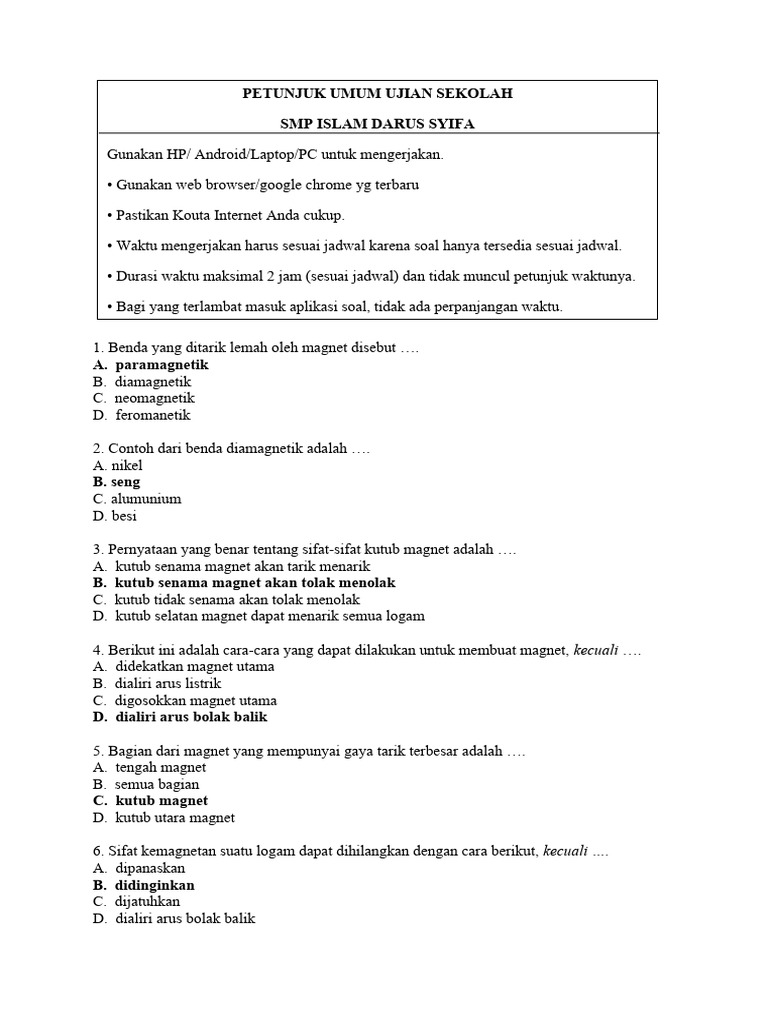 PETUNJUK UMUM UJIAN SEKOLAH

SMP ISLAM DARUS SYIFA

Gunakan HP/ Android/Laptop/PC untuk mengerjakan.

• Gunakan web browser/google chrome yg terbaru

• Pastikan Kouta Internet Anda cukup.

• Waktu mengerjakan harus sesuai jadwal karena soal hanya tersedia sesuai jadwal.

• Durasi waktu maksimal 2 jam (sesuai jadwal) dan tidak muncul petunjuk waktunya.

• Bagi yang terlambat masuk aplikasi soal, tidak ada perpanjangan waktu.

1. Benda yang ditarik lemah oleh magnet disebut ….
A. paramagnetik
B. diamagnetik
C. neomagnetik
D. feromanetik

2. Contoh dari benda diamagnetik adalah ….
A. nikel
B. seng
C. alumunium
D. besi

3. Pernyataan yang benar tentang sifat-sifat kutub magnet adalah ….
A. kutub senama magnet akan tarik menarik
B. kutub senama magnet akan tolak menolak
C. kutub tidak senama akan tolak menolak
D. kutub selatan magnet dapat menarik semua logam

4. Berikut ini adalah cara-cara yang dapat dilakukan untuk membuat magnet, kecuali ….
A. didekatkan magnet utama
B. dialiri arus listrik
C. digosokkan magnet utama
D. dialiri arus bolak balik

5. Bagian dari magnet yang mempunyai gaya tarik terbesar adalah ….
A. tengah magnet
B. semua bagian
C. kutub magnet
D. kutub utara magnet

6. Sifat kemagnetan suatu logam dapat dihilangkan dengan cara berikut, kecuali ….
A. dipanaskan
B. didinginkan
C. dijatuhkan
D. dialiri arus bolak balik